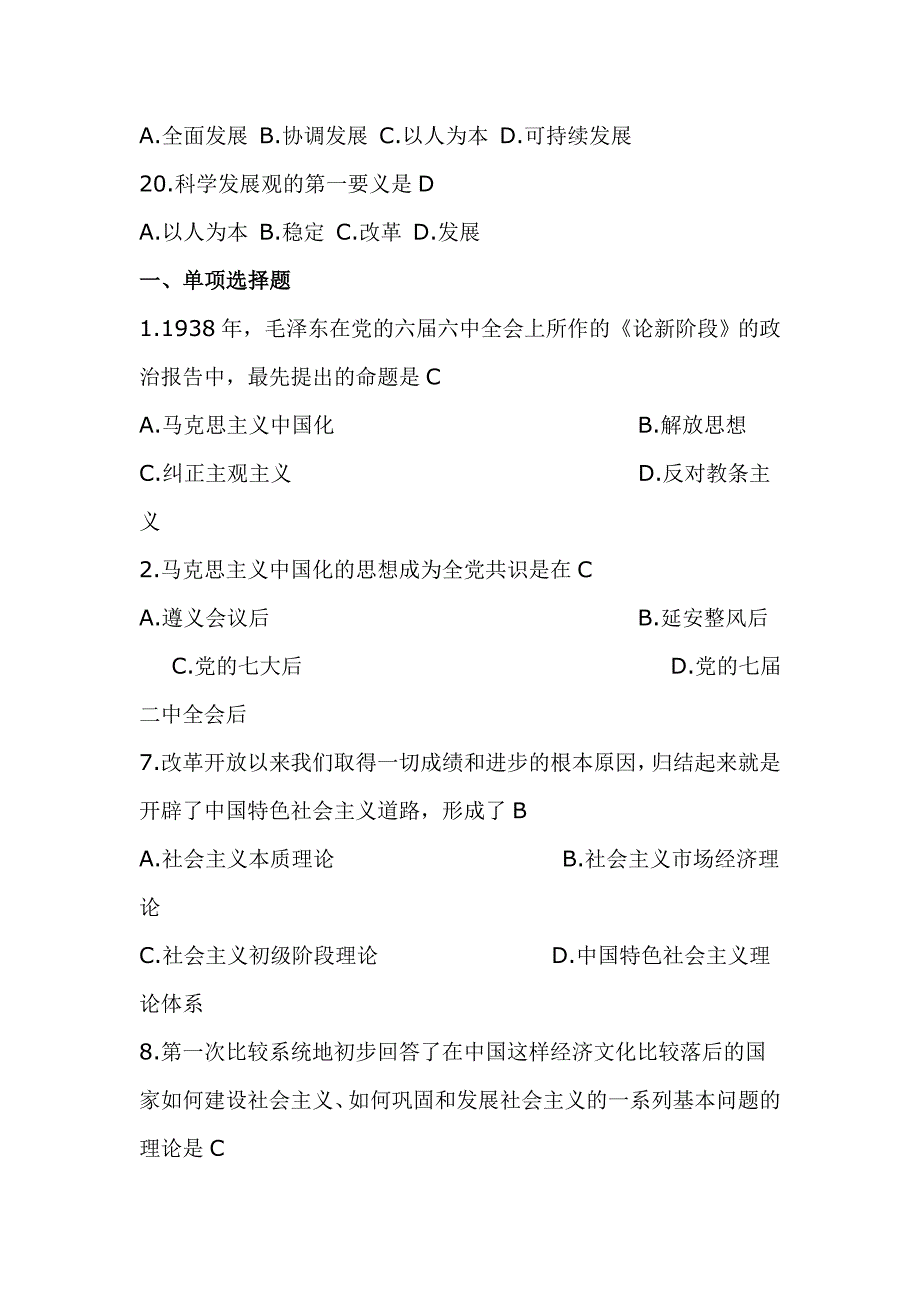 A.全面发展 B.协调发展 C.以人为本 D.可持续发展

20.科学发展观的第一要义是 D

A.以人为本 B.稳定 C.改革 D.发展

一、单项选择题

1.1938 年，毛泽东在党的六届六中全会上所作的《论新阶段》的政治报告中，最先提出的命题是 C

A.马克思主义中国化 B.解放思想

C.纠正主观主义 D.反对教条主义

2.马克思主义中国化的思想成为全党共识是在 C

A.遵义会议后 B.延安整风后

C.党的七大后 D.党的七届二中全会后

7.改革开放以来我们取得一切成绩和进步的根本原因，归结起来就是开辟了中国特色社会主义道路，形成了 B

A.社会主义本质理论 B.社会主义市场经济理论

C.社会主义初级阶段理论 D.中国特色社会主义理论体系

8.第一次比较系统地初步回答了在中国这样经济文化比较落后的国家如何建设社会主义、如何巩固和发展社会主义的一系列基本问题的理论是 C